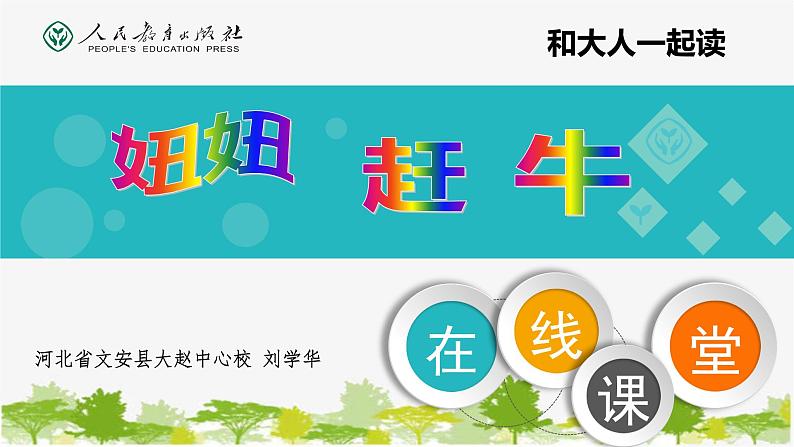 人民教育出版社
PEOPLE'S EDUCATION PRESS

和大人一起读

妞妞 赶 牛

河北省文安县大赵中心校 刘学华

在 线 课 堂